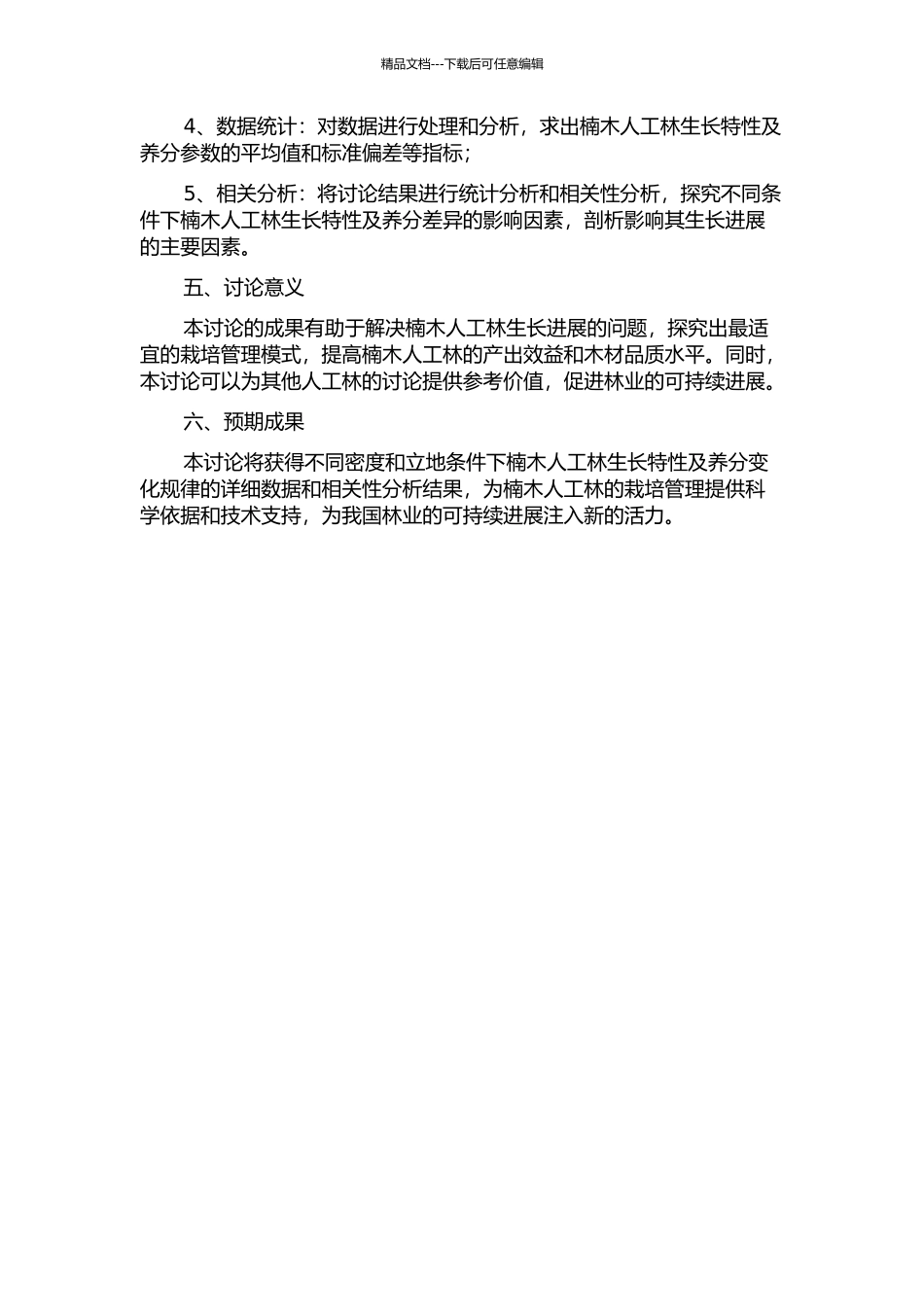 精品文档---下载后可任意编辑

4、数据统计：对数据进行处理和分析，求出楠木人工林生长特性及养分参数的平均值和标准偏差等指标；

5、相关分析：将讨论结果进行统计分析和相关性分析，探究不同条件下楠木人工林生长特性及养分差异的影响因素，剖析影响其生长进展的主要因素。

五、讨论意义

本讨论的成果有助于解决楠木人工林生长进展的问题，探究出最适宜的栽培管理模式，提高楠木人工林的产出效益和木材品质水平。同时，本讨论可以为其他人工林的讨论提供参考价值，促进林业的可持续进展。

六、预期成果

本讨论将获得不同密度和立地条件下楠木人工林生长特性及养分变化规律的详细数据和相关性分析结果，为楠木人工林的栽培管理提供科学依据和技术支持，为我国林业的可持续进展注入新的活力。